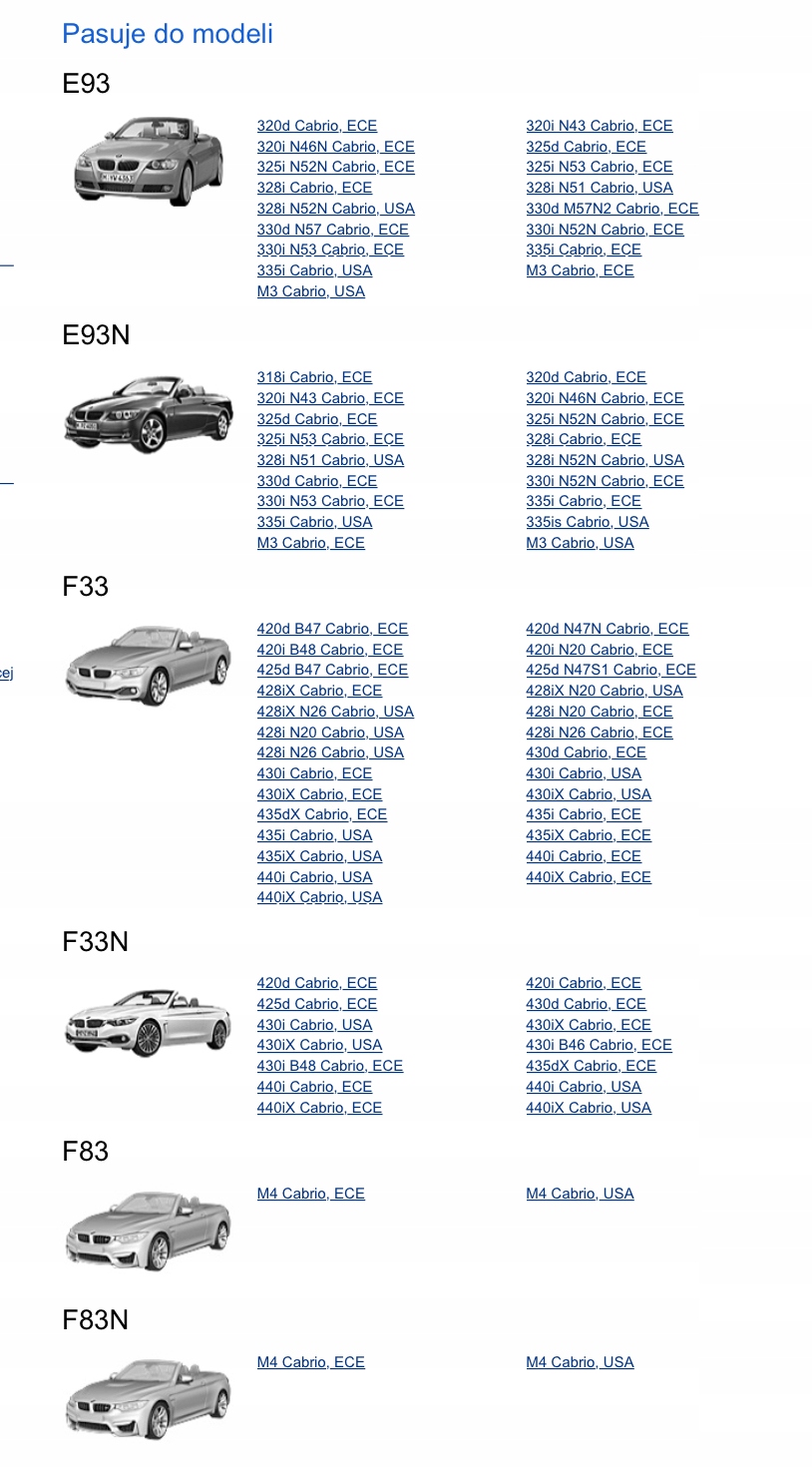 Pasuje do modeli

E93

320d Cabrio, ECE
320i N46N Cabrio, ECE
325i N52N Cabrio, ECE
328i Cabrio, ECE
328i N52N Cabrio, USA
330d N57 Cabrio, ECE
330i N53 Cabrio, ECE
335i Cabrio, USA
M3 Cabrio, USA

320i N43 Cabrio, ECE
325d Cabrio, ECE
325i N53 Cabrio, ECE
328i N51 Cabrio, USA
330d M57N2 Cabrio, ECE
330i N52N Cabrio, ECE
335i Cabrio, ECE
M3 Cabrio, ECE

E93N

318i Cabrio, ECE
320i N43 Cabrio, ECE
325d Cabrio, ECE
325i N53 Cabrio, ECE
328i N51 Cabrio, USA
330d Cabrio, ECE
330i N53 Cabrio, ECE
335i Cabrio, USA
M3 Cabrio, ECE

320d Cabrio, ECE
320i N46N Cabrio, ECE
325i N52N Cabrio, ECE
328i Cabrio, ECE
328i N52N Cabrio, USA
330i N52N Cabrio, ECE
335i Cabrio, ECE
335is Cabrio, USA
M3 Cabrio, USA

F33

420d B47 Cabrio, ECE
420i B48 Cabrio, ECE
425d B47 Cabrio, ECE
428iX Cabrio, ECE
428iX N26 Cabrio, USA
428i N20 Cabrio, USA
428i N26 Cabrio, USA
430i Cabrio, ECE
430iX Cabrio, ECE
435dX Cabrio, ECE
435i Cabrio, USA
435iX Cabrio, USA
440i Cabrio, USA
440iX Cabrio, USA

420d N47N Cabrio, ECE
420i N20 Cabrio, ECE
425d N47S1 Cabrio, ECE
428iX N20 Cabrio, USA
428i N20 Cabrio, ECE
428i N26 Cabrio, ECE
430d Cabrio, ECE
430i Cabrio, USA
430iX Cabrio, USA
435i Cabrio, ECE
435iX Cabrio, ECE
440i Cabrio, ECE
440iX Cabrio, ECE

F33N

420d Cabrio, ECE
425d Cabrio, ECE
430i Cabrio, USA
430iX Cabrio, USA
430i B48 Cabrio, ECE
440i Cabrio, ECE
440iX Cabrio, ECE

420i Cabrio, ECE
430d Cabrio, ECE
430iX Cabrio, ECE
430i B46 Cabrio, ECE
435dX Cabrio, ECE
440i Cabrio, USA
440iX Cabrio, USA

F83

M4 Cabrio, ECE

M4 Cabrio, USA

F83N

M4 Cabrio, ECE

M4 Cabrio, USA